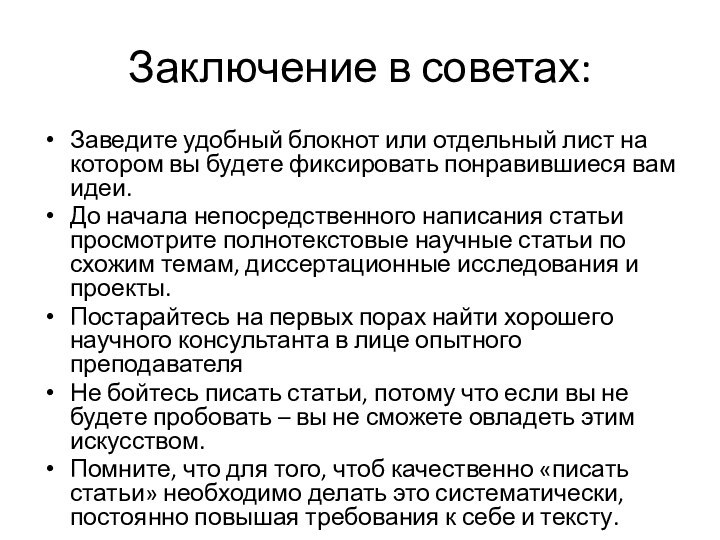 Заключение в советах:

• Заведите удобный блокнот или отдельный лист на котором вы будете фиксировать понравившиеся вам идеи.
• До начала непосредственного написания статьи просмотрите полнотекстовые научные статьи по схожим темам, диссертационные исследования и проекты.
• Постарайтесь на первых порах найти хорошего научного консультанта в лице опытного преподавателя
• Не бойтесь писать статьи, потому что если вы не будете пробовать – вы не сможете овладеть этим искусством.
• Помните, что для того, чтоб качественно «писать статьи» необходимо делать это систематически, постоянно повышая требования к себе и тексту.